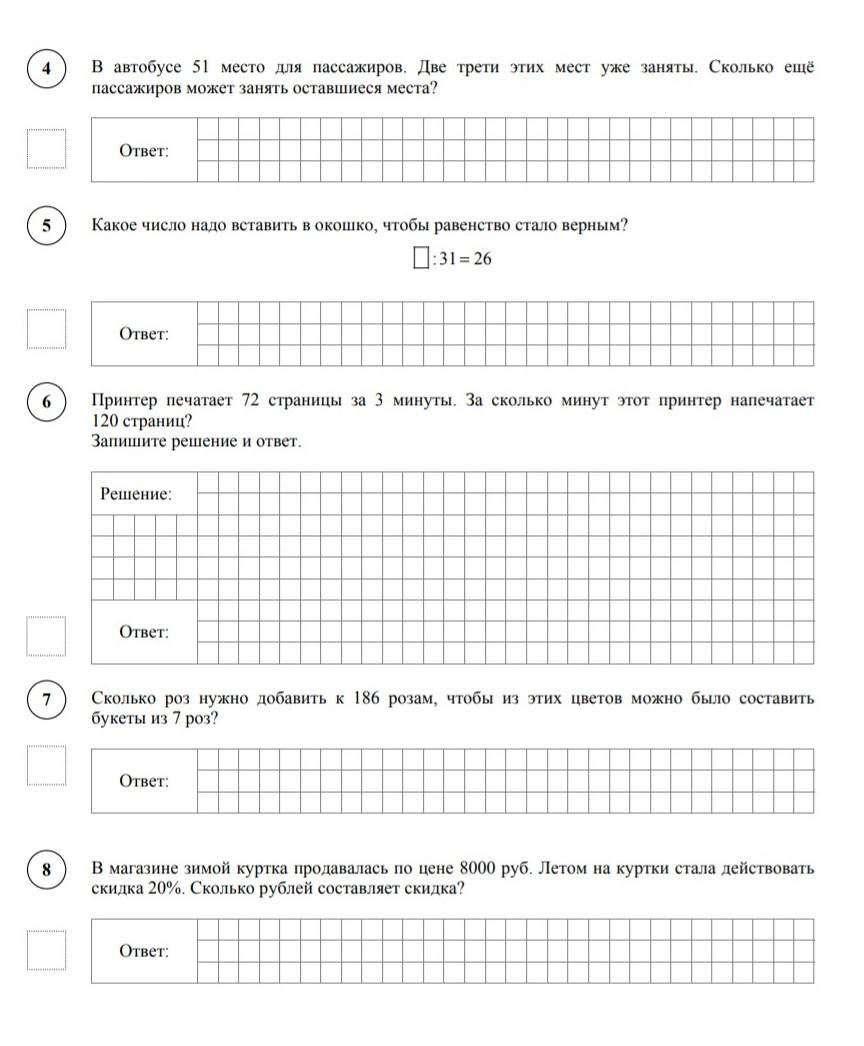 4

В автобусе 51 место для пассажиров. Две трети этих мест уже заняты. Сколько ещё пассажиров может занять оставшиеся места?

Ответ:

5

Какое число надо вставить в окошко, чтобы равенство стало верным?

$\square : 31 = 26$

Ответ:

6

Принтер печатает 72 страницы за 3 минуты. За сколько минут этот принтер напечатает 120 страниц?
Запишите решение и ответ.

Решение:

Ответ:

7

Сколько роз нужно добавить к 186 розам, чтобы из этих цветов можно было составить букеты из 7 роз?

Ответ:

8

В магазине зимой куртка продавалась по цене 8000 руб. Летом на куртки стала действовать скидка 20%. Сколько рублей составляет скидка?

Ответ: